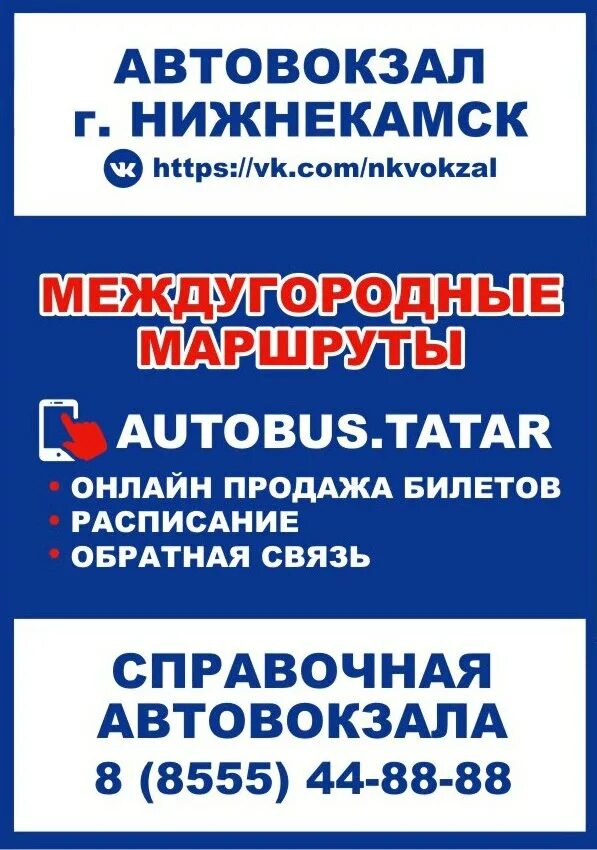 АВТОВОКЗАЛ
г. НИЖНЕКАМСК
https://vk.com/nkvokzal

МЕЖДУГОРОДНЫЕ МАРШРУТЫ

AUTOBUS.TATAR
• ОНЛАЙН ПРОДАЖА БИЛЕТОВ
• РАСПИСАНИЕ
• ОБРАТНАЯ СВЯЗЬ

СПРАВОЧНАЯ АВТОВОКЗАЛА
8 (8555) 44-88-88